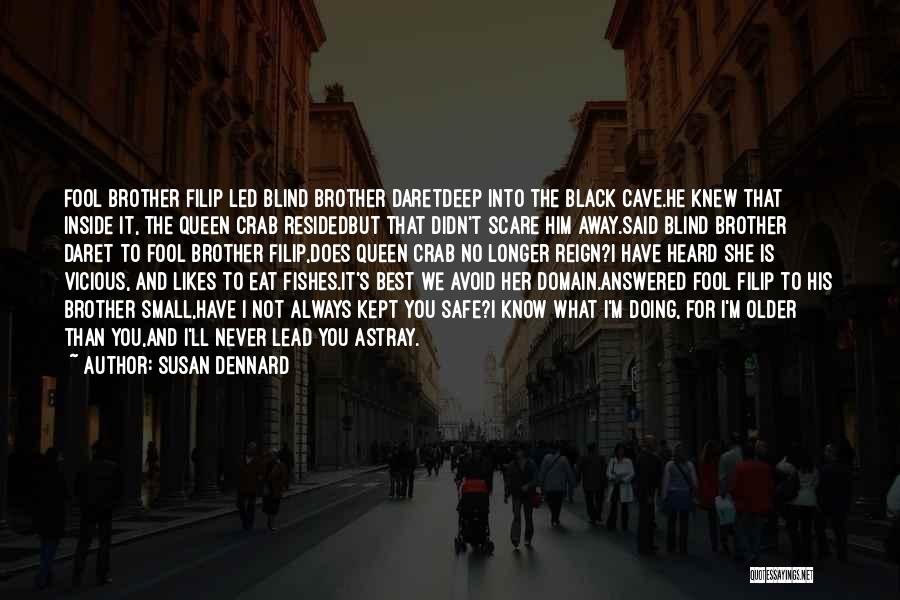 FOOL BROTHER FILIP LED BLIND BROTHER DARETDEEP INTO THE BLACK CAVE.HE KNEW THAT INSIDE IT, THE QUEEN CRAB RESIDEDBUT THAT DIDN'T SCARE HIM AWAY.SAID BLIND BROTHER DARET TO FOOL BROTHER FILIP,DOES QUEEN CRAB NO LONGER REIGN?I HAVE HEARD SHE IS VICIOUS, AND LIKES TO EAT FISHES.IT'S BEST WE AVOID HER DOMAIN.ANSWERED FOOL FILIP TO HIS BROTHER SMALL,HAVE I NOT ALWAYS KEPT YOU SAFE?I KNOW WHAT I'M DOING, FOR I'M OLDER THAN YOU,AND I'LL NEVER LEAD YOU ASTRAY.
~ AUTHOR: SUSAN DENNARD

QUOTESSAYINGS.NET